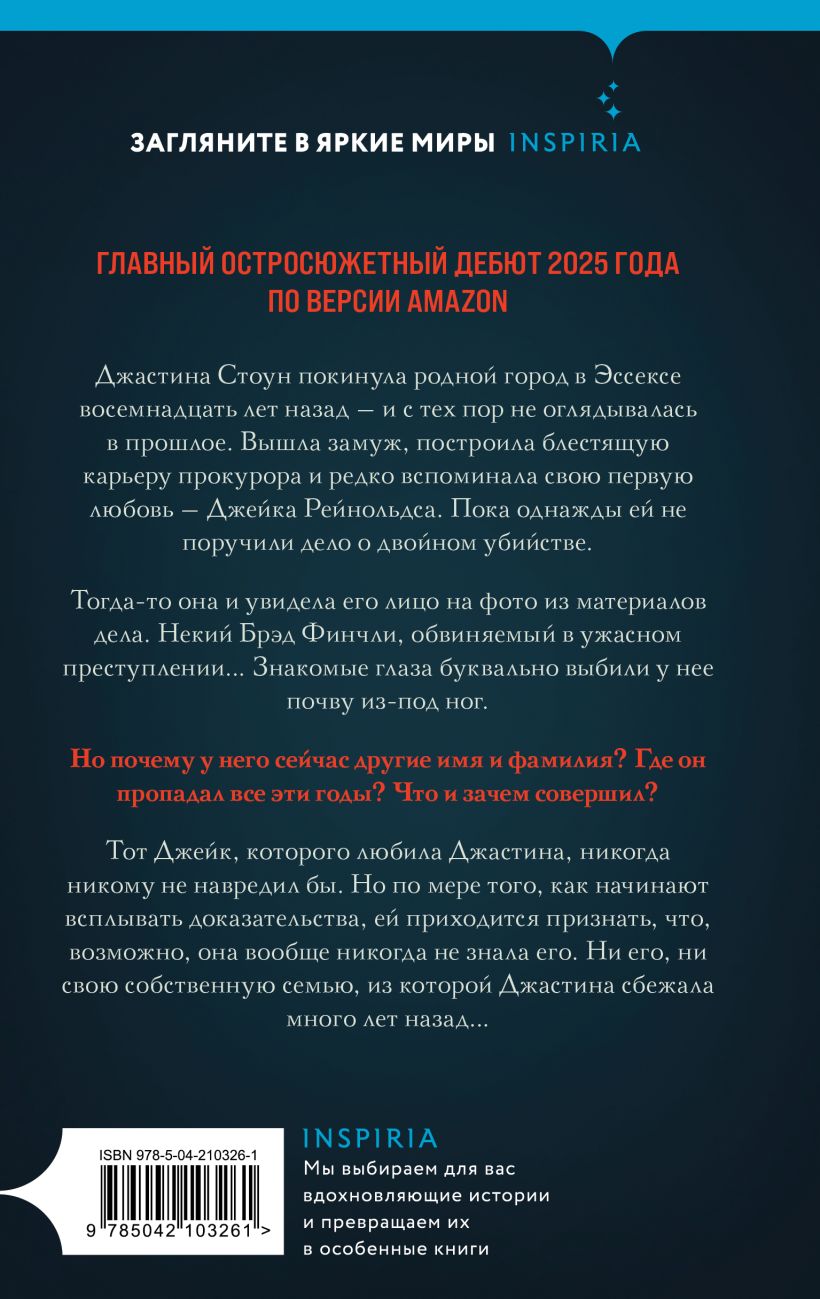 ЗАГЛЯНИТЕ В ЯРКИЕ МИРЫ INSPIRIA

ГЛАВНЫЙ ОСТРОСЮЖЕТНЫЙ ДЕБЮТ 2025 ГОДА ПО ВЕРСИИ AMAZON

Джастина Стоун покинула родной город в Эссексе восемнадцать лет назад — и с тех пор не оглядывалась в прошлое. Вышла замуж, построила блестящую карьеру прокурора и редко вспоминала свою первую любовь — Джейка Рейнольдса. Пока однажды ей не поручили дело о двойном убийстве.

Тогда-то она и увидела его лицо на фото из материалов дела. Некий Брэд Финчли, обвиняемый в ужасном преступлении... Знакомые глаза буквально выбили у нее почву из-под ног.

Но почему у него сейчас другие имя и фамилия? Где он пропадал все эти годы? Что и зачем совершил?

Тот Джейк, которого любила Джастина, никогда никому не навредил бы. Но по мере того, как начинают всплывать доказательства, ей приходится признать, что, возможно, она вообще никогда не знала его. Ни его, ни свою собственную семью, из которой Джастина сбежала много лет назад...

ISBN 978-5-04-210326-1

9 785042 103261 >

INSPIRIA

Мы выбираем для вас вдохновляющие истории и превращаем их в особенные книги